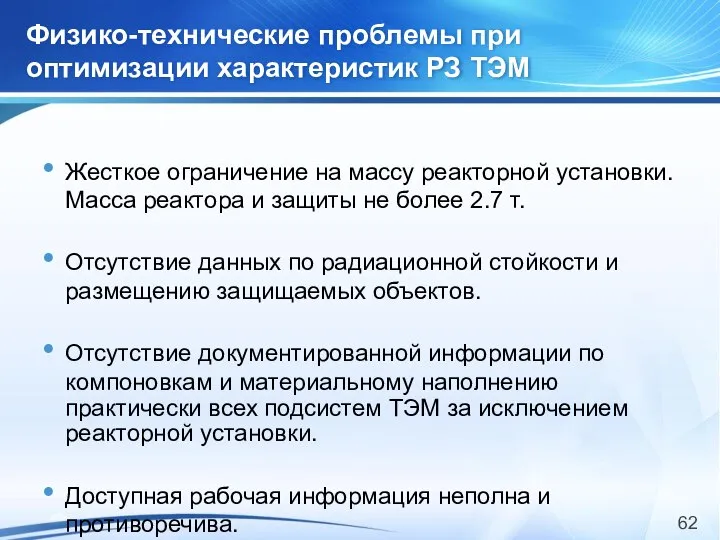 Физико-технические проблемы при оптимизации характеристик РЗ ТЭМ

• Жесткое ограничение на массу реакторной установки. Масса реактора и защиты не более 2.7 т.

• Отсутствие данных по радиационной стойкости и размещению защищаемых объектов.

• Отсутствие документированной информации по компоновкам и материальному наполнению практически всех подсистем ТЭМ за исключением реакторной установки.

• Доступная рабочая информация неполна и противоречива.

62